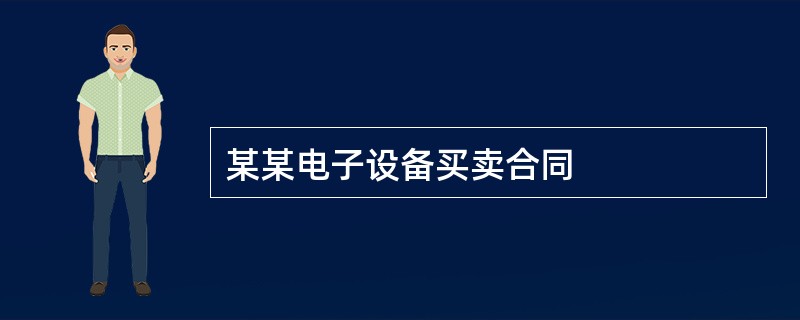 某某电子设备买卖合同